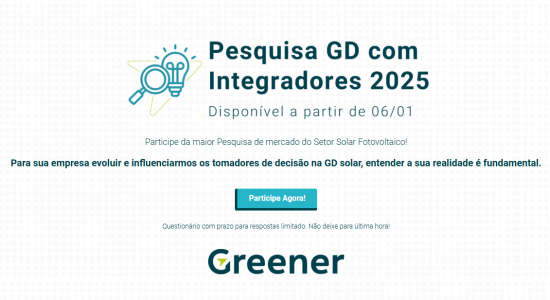 Pesquisa GD com Integradores 2025

Disponível a partir de 06/01

Participe da maior Pesquisa de mercado do Setor Solar Fotovoltaico!

Para sua empresa evoluir e influenciarmos os tomadores de decisão na GD solar, entender a sua realidade é fundamental.

Participe Agora!

Questionário com prazo para respostas limitado. Não deixe para última hora!

Greener